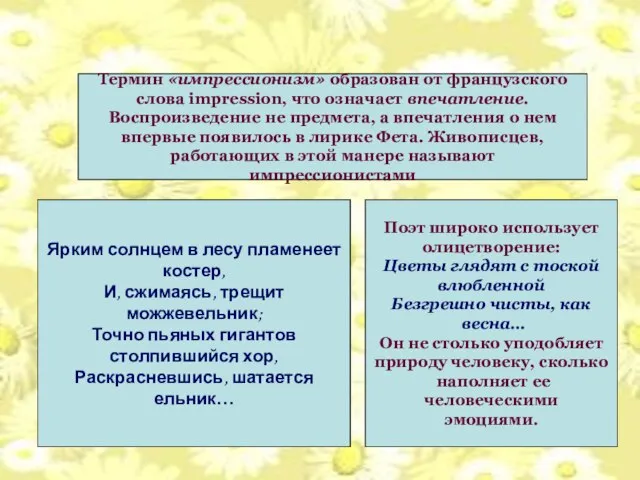 Термин «импрессионизм» образован от французского слова impression, что означает впечатление. Воспроизведение не предмета, а впечатления о нем впервые появилось в лирике Фета. Живописцев, работающих в этой манере называют импрессионистами

Ярким солнцем в лесу пламенеет костер,
И, сжимаясь, трещит можжевельник;
Точно пьяных гигантов столпившийся хор,
Раскрасневшись, шатается ельник…

Поэт широко использует олицетворение:
Цветы глядят с тоской влюбленной
Безгрешно чисты, как весна…
Он не столько уподобляет природу человеку, сколько наполняет ее человеческими эмоциями.